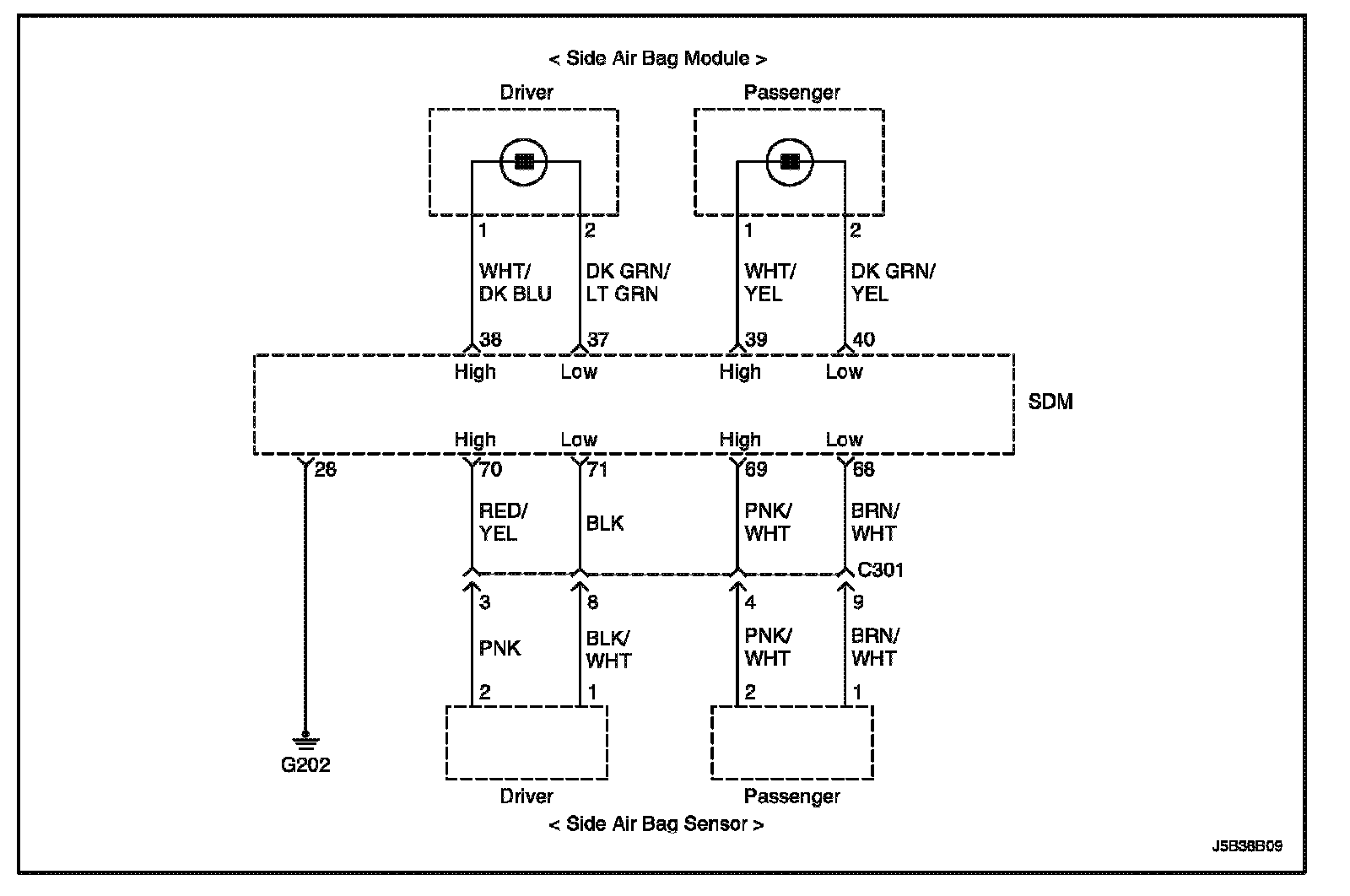 < Side Air Bag Module >

Driver

Passenger

1

2

1

2

WHT/ DK BLU

DK GRN/ LT GRN

WHT/ YEL

DK GRN/ YEL

38

37

39

40

High

Low

High

Low

SDM

High

Low

High

Low

28

70

71

69

68

RED/ YEL

BLK

PNK/ WHT

BRN/ WHT

C301

3

8

4

9

PNK

BLK/ WHT

PNK/ WHT

BRN/ WHT

2

1

2

1

G202

Driver

Passenger

< Side Air Bag Sensor >

J5B38B09